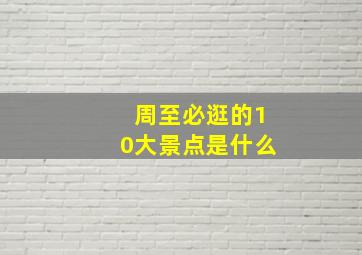 周至必逛的10大景点是什么